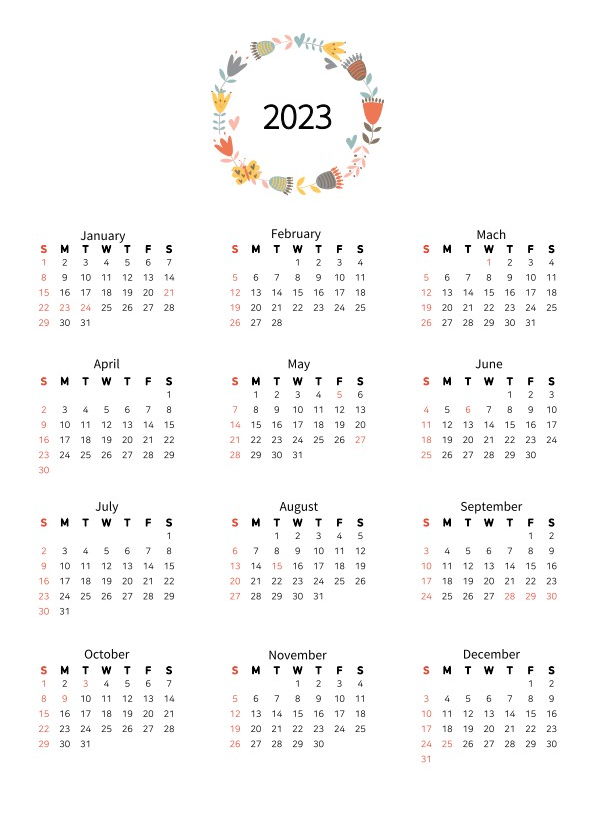 2023

January

| S | M | T | W | T | F | S |
|---|---|---|---|---|---|---|
| 1 | 2 | 3 | 4 | 5 | 6 | 7 |
| 8 | 9 | 10 | 11 | 12 | 13 | 14 |
| 15 | 16 | 17 | 18 | 19 | 20 | 21 |
| 22 | 23 | 24 | 25 | 26 | 27 | 28 |
| 29 | 30 | 31 | | | | |

February

| S | M | T | W | T | F | S |
|---|---|---|---|---|---|---|
| | | | 1 | 2 | 3 | 4 |
| 5 | 6 | 7 | 8 | 9 | 10 | 11 |
| 12 | 13 | 14 | 15 | 16 | 17 | 18 |
| 19 | 20 | 21 | 22 | 23 | 24 | 25 |
| 26 | 27 | 28 | | | | |

Mach

| S | M | T | W | T | F | S |
|---|---|---|---|---|---|---|
| | | | 1 | 2 | 3 | 4 |
| 5 | 6 | 7 | 8 | 9 | 10 | 11 |
| 12 | 13 | 14 | 15 | 16 | 17 | 18 |
| 19 | 20 | 21 | 22 | 23 | 24 | 25 |
| 26 | 27 | 28 | 29 | 30 | 31 | |

April

| S | M | T | W | T | F | S |
|---|---|---|---|---|---|---|
| | | | | | | 1 |
| 2 | 3 | 4 | 5 | 6 | 7 | 8 |
| 9 | 10 | 11 | 12 | 13 | 14 | 15 |
| 16 | 17 | 18 | 19 | 20 | 21 | 22 |
| 23 | 24 | 25 | 26 | 27 | 28 | 29 |
| 30 | | | | | | |

May

| S | M | T | W | T | F | S |
|---|---|---|---|---|---|---|
| | 1 | 2 | 3 | 4 | 5 | 6 |
| 7 | 8 | 9 | 10 | 11 | 12 | 13 |
| 14 | 15 | 16 | 17 | 18 | 19 | 20 |
| 21 | 22 | 23 | 24 | 25 | 26 | 27 |
| 28 | 29 | 30 | 31 | | | |

June

| S | M | T | W | T | F | S |
|---|---|---|---|---|---|---|
| | | | | 1 | 2 | 3 |
| 4 | 5 | 6 | 7 | 8 | 9 | 10 |
| 11 | 12 | 13 | 14 | 15 | 16 | 17 |
| 18 | 19 | 20 | 21 | 22 | 23 | 24 |
| 25 | 26 | 27 | 28 | 29 | 30 | |

July

| S | M | T | W | T | F | S |
|---|---|---|---|---|---|---|
| | | | | | | 1 |
| 2 | 3 | 4 | 5 | 6 | 7 | 8 |
| 9 | 10 | 11 | 12 | 13 | 14 | 15 |
| 16 | 17 | 18 | 19 | 20 | 21 | 22 |
| 23 | 24 | 25 | 26 | 27 | 28 | 29 |
| 30 | 31 | | | | | |

August

| S | M | T | W | T | F | S |
|---|---|---|---|---|---|---|
| | | 1 | 2 | 3 | 4 | 5 |
| 6 | 7 | 8 | 9 | 10 | 11 | 12 |
| 13 | 14 | 15 | 16 | 17 | 18 | 19 |
| 20 | 21 | 22 | 23 | 24 | 25 | 26 |
| 27 | 28 | 29 | 30 | 31 | | |

September

| S | M | T | W | T | F | S |
|---|---|---|---|---|---|---|
| | | | | | 1 | 2 |
| 3 | 4 | 5 | 6 | 7 | 8 | 9 |
| 10 | 11 | 12 | 13 | 14 | 15 | 16 |
| 17 | 18 | 19 | 20 | 21 | 22 | 23 |
| 24 | 25 | 26 | 27 | 28 | 29 | 30 |

October

| S | M | T | W | T | F | S |
|---|---|---|---|---|---|---|
| 1 | 2 | 3 | 4 | 5 | 6 | 7 |
| 8 | 9 | 10 | 11 | 12 | 13 | 14 |
| 15 | 16 | 17 | 18 | 19 | 20 | 21 |
| 22 | 23 | 24 | 25 | 26 | 27 | 28 |
| 29 | 30 | 31 | | | | |

November

| S | M | T | W | T | F | S |
|---|---|---|---|---|---|---|
| | | | 1 | 2 | 3 | 4 |
| 5 | 6 | 7 | 8 | 9 | 10 | 11 |
| 12 | 13 | 14 | 15 | 16 | 17 | 18 |
| 19 | 20 | 21 | 22 | 23 | 24 | 25 |
| 26 | 27 | 28 | 29 | 30 | | |

December

| S | M | T | W | T | F | S |
|---|---|---|---|---|---|---|
| | | | | | 1 | 2 |
| 3 | 4 | 5 | 6 | 7 | 8 | 9 |
| 10 | 11 | 12 | 13 | 14 | 15 | 16 |
| 17 | 18 | 19 | 20 | 21 | 22 | 23 |
| 24 | 25 | 26 | 27 | 28 | 29 | 30 |
| 31 | | | | | | |